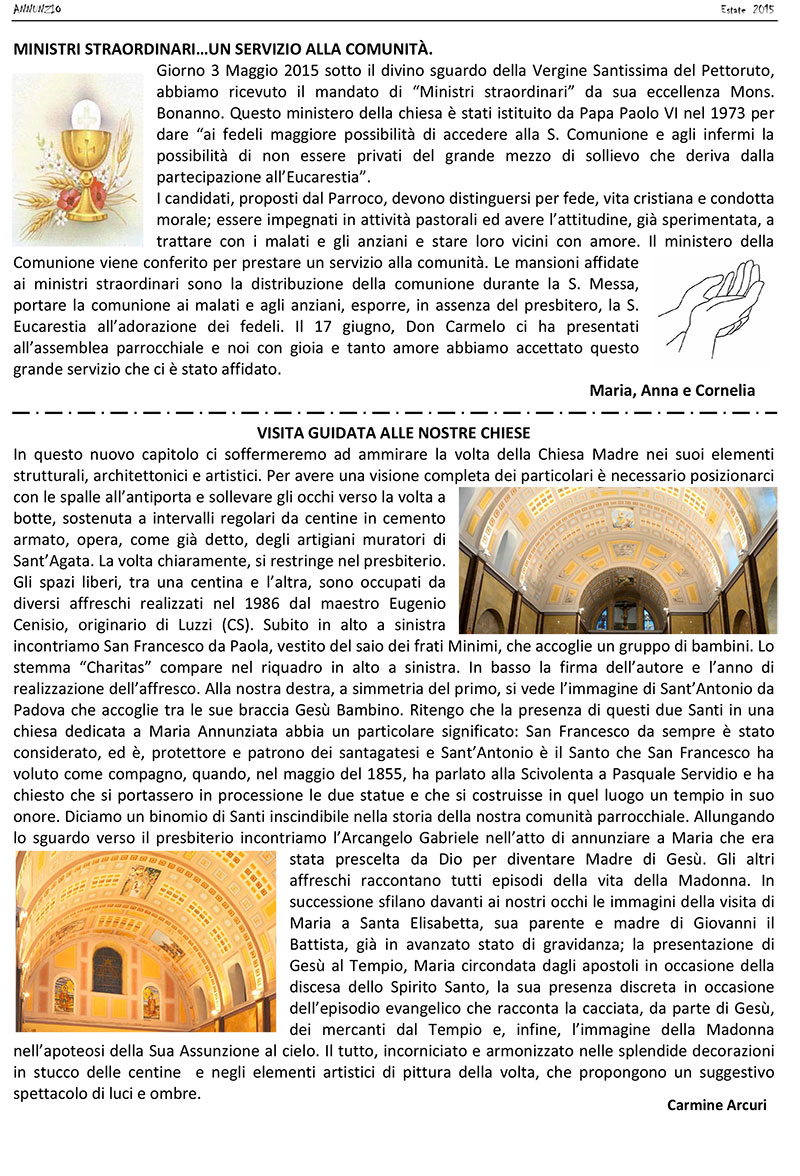 ANNUNZIO

Estate 2015

MINISTRI STRAORDINARI…UN SERVIZIO ALLA COMUNITÀ.

Giorno 3 Maggio 2015 sotto il divino sguardo della Vergine Santissima del Pettoruto, abbiamo ricevuto il mandato di "Ministri straordinari" da sua eccellenza Mons. Bonanno. Questo ministero della chiesa è stati istituito da Papa Paolo VI nel 1973 per dare "ai fedeli maggiore possibilità di accedere alla S. Comunione e agli infermi la possibilità di non essere privati del grande mezzo di sollievo che deriva dalla partecipazione all'Eucarestia".

I candidati, proposti dal Parroco, devono distinguersi per fede, vita cristiana e condotta morale; essere impegnati in attività pastorali ed avere l'attitudine, già sperimentata, a trattare con i malati e gli anziani e stare loro vicini con amore. Il ministero della Comunione viene conferito per prestare un servizio alla comunità. Le mansioni affidate ai ministri straordinari sono la distribuzione della comunione durante la S. Messa, portare la comunione ai malati e agli anziani, esporre, in assenza del presbitero, la S. Eucarestia all'adorazione dei fedeli. Il 17 giugno, Don Carmelo ci ha presentati all'assemblea parrocchiale e noi con gioia e tanto amore abbiamo accettato questo grande servizio che ci è stato affidato.

Maria, Anna e Cornelia

VISITA GUIDATA ALLE NOSTRE CHIESE

In questo nuovo capitolo ci soffermeremo ad ammirare la volta della Chiesa Madre nei suoi elementi strutturali, architettonici e artistici. Per avere una visione completa dei particolari è necessario posizionarci con le spalle all'antiporta e sollevare gli occhi verso la volta a botte, sostenuta a intervalli regolari da centine in cemento armato, opera, come già detto, degli artigiani muratori di Sant'Agata. La volta chiaramente, si restringe nel presbiterio. Gli spazi liberi, tra una centina e l'altra, sono occupati da diversi affreschi realizzati nel 1986 dal maestro Eugenio Cenisio, originario di Luzzi (CS). Subito in alto a sinistra incontriamo San Francesco da Paola, vestito del saio dei frati Minimi, che accoglie un gruppo di bambini. Lo stemma "Charitas" compare nel riquadro in alto a sinistra. In basso la firma dell'autore e l'anno di realizzazione dell'affresco. Alla nostra destra, a simmetria del primo, si vede l'immagine di Sant'Antonio da Padova che accoglie tra le sue braccia Gesù Bambino. Ritengo che la presenza di questi due Santi in una chiesa dedicata a Maria Annunziata abbia un particolare significato: San Francesco da sempre è stato considerato, ed è, protettore e patrono dei santagatesi e Sant'Antonio è il Santo che San Francesco ha voluto come compagno, quando, nel maggio del 1855, ha parlato alla Scivolenta a Pasquale Servidio e ha chiesto che si portassero in processione le due statue e che si costruisse in quel luogo un tempio in suo onore. Diciamo un binomio di Santi inscindibile nella storia della nostra comunità parrocchiale. Allungando lo sguardo verso il presbiterio incontriamo l'Arcangelo Gabriele nell'atto di annunziare a Maria che era stata prescelta da Dio per diventare Madre di Gesù. Gli altri affreschi raccontano tutti episodi della vita della Madonna. In successione sfilano davanti ai nostri occhi le immagini della visita di Maria a Santa Elisabetta, sua parente e madre di Giovanni il Battista, già in avanzato stato di gravidanza; la presentazione di Gesù al Tempio, Maria circondata dagli apostoli in occasione della discesa dello Spirito Santo, la sua presenza discreta in occasione dell'episodio evangelico che racconta la cacciata, da parte di Gesù, dei mercanti dal Tempio e, infine, l'immagine della Madonna nell'apoteosi della Sua Assunzione al cielo. Il tutto, incorniciato e armonizzato nelle splendide decorazioni in stucco delle centine e negli elementi artistici di pittura della volta, che propongono un suggestivo spettacolo di luci e ombre.

Carmine Arcuri